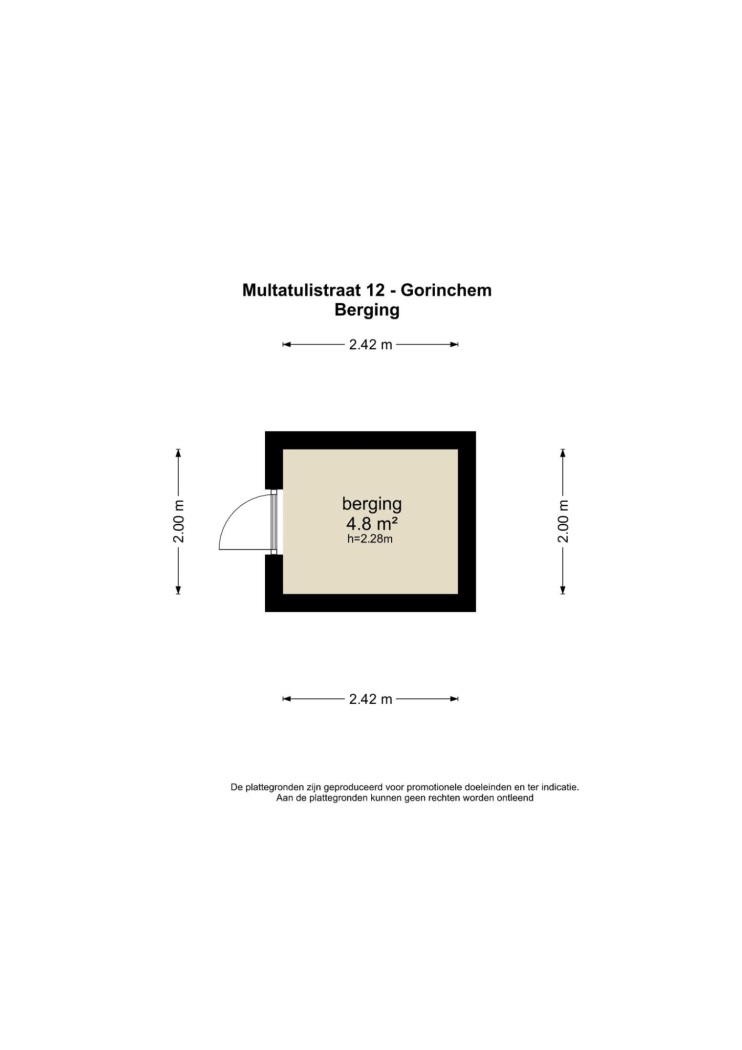 Multatulistraat 12 - Gorinchem
Berging

2.42 m

2.00 m

berging
4.8 m²
h=2.28m

2.00 m

2.42 m

De plattegronden zijn geproduceerd voor promotionele doeleinden en ter indicatie.
Aan de plattegronden kunnen geen rechten worden ontleend